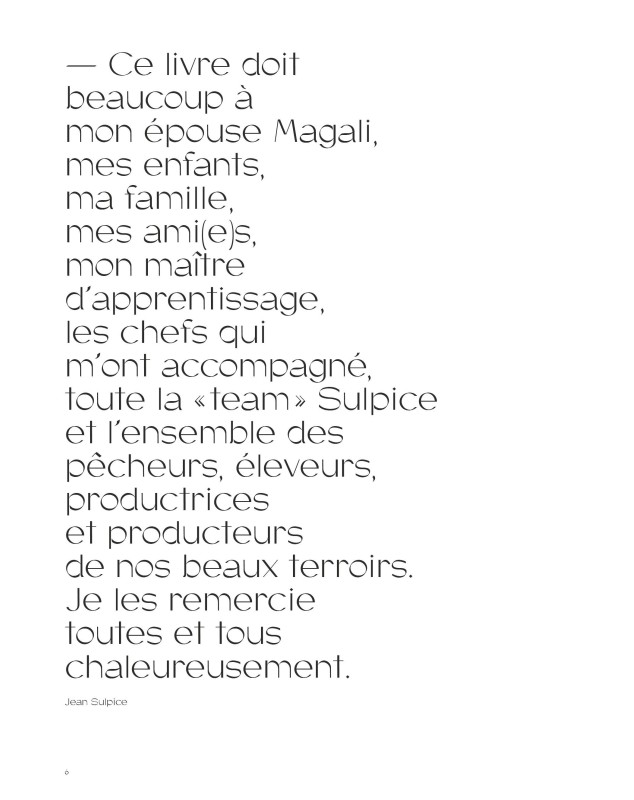 — Ce livre doit beaucoup à mon épouse Magali, mes enfants, ma famille, mes ami(e)s, mon maître d'apprentissage, les chefs qui m'ont accompagné, toute la «team» Sulpice et l'ensemble des pêcheurs, éleveurs, productrices et producteurs de nos beaux terroirs. Je les remercie toutes et tous chaleureusement.

Jean Sulpice

6